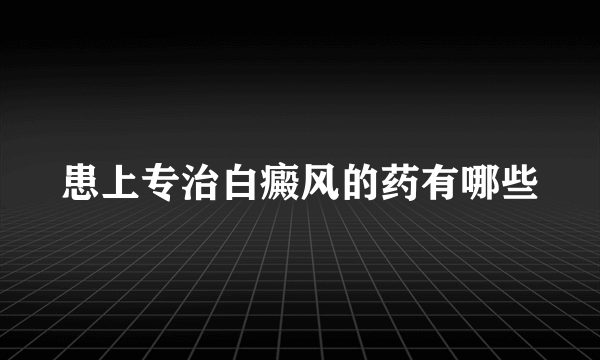 患上专治白癜风的药有哪些